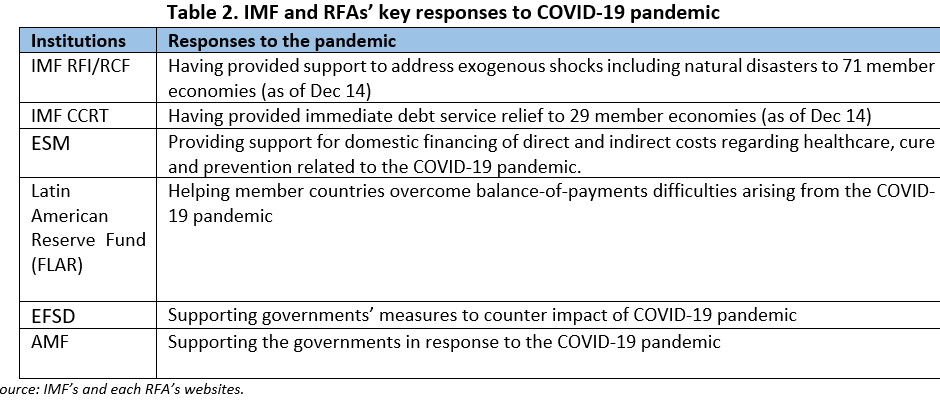 Table 2. IMF and RFAs' key responses to COVID-19 pandemic

| Institutions | Responses to the pandemic |
|---|---|
| IMF RFI/RCF | Having provided support to address exogenous shocks including natural disasters to 71 member economies (as of Dec 14) |
| IMF CCRT | Having provided immediate debt service relief to 29 member economies (as of Dec 14) |
| ESM | Providing support for domestic financing of direct and indirect costs regarding healthcare, cure and prevention related to the COVID-19 pandemic. |
| Latin American Reserve Fund (FLAR) | Helping member countries overcome balance-of-payments difficulties arising from the COVID-19 pandemic |
| EFSD | Supporting governments' measures to counter impact of COVID-19 pandemic |
| AMF | Supporting the governments in response to the COVID-19 pandemic |

ource: IMF's and each RFA's websites.